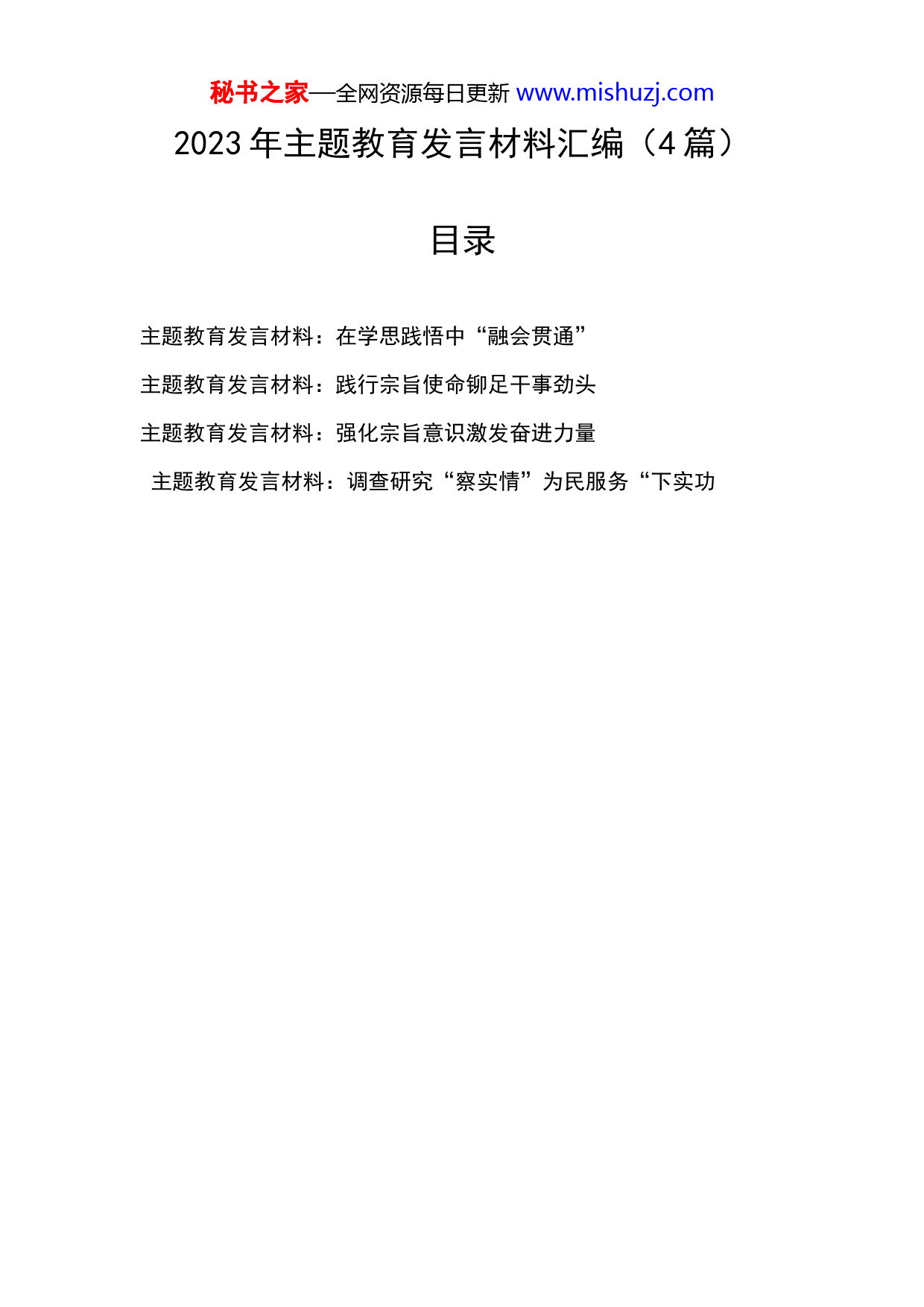 秘书之家—全网资源每日更新 www.mishuzj.com

2023 年主题教育发言材料汇编（4 篇）

目录

主题教育发言材料：在学思践悟中“融会贯通”

主题教育发言材料：践行宗旨使命铆足干事劲头

主题教育发言材料：强化宗旨意识激发奋进力量

主题教育发言材料：调查研究“察实情”为民服务“下实功